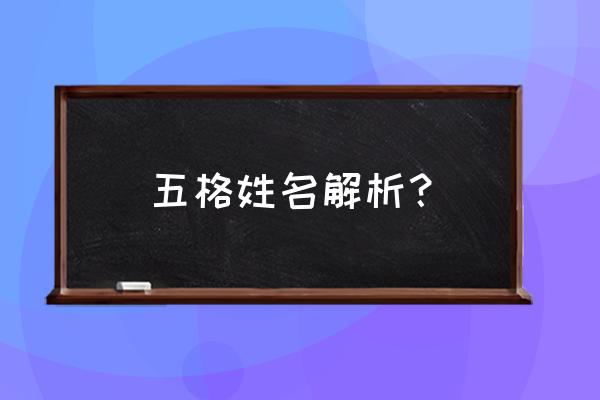 五格姓名解析？